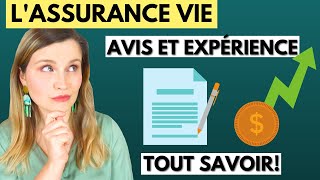 L'ASSURANCE VIE

AVIS ET EXPÉRIENCE

$

TOUT SAVOIR!